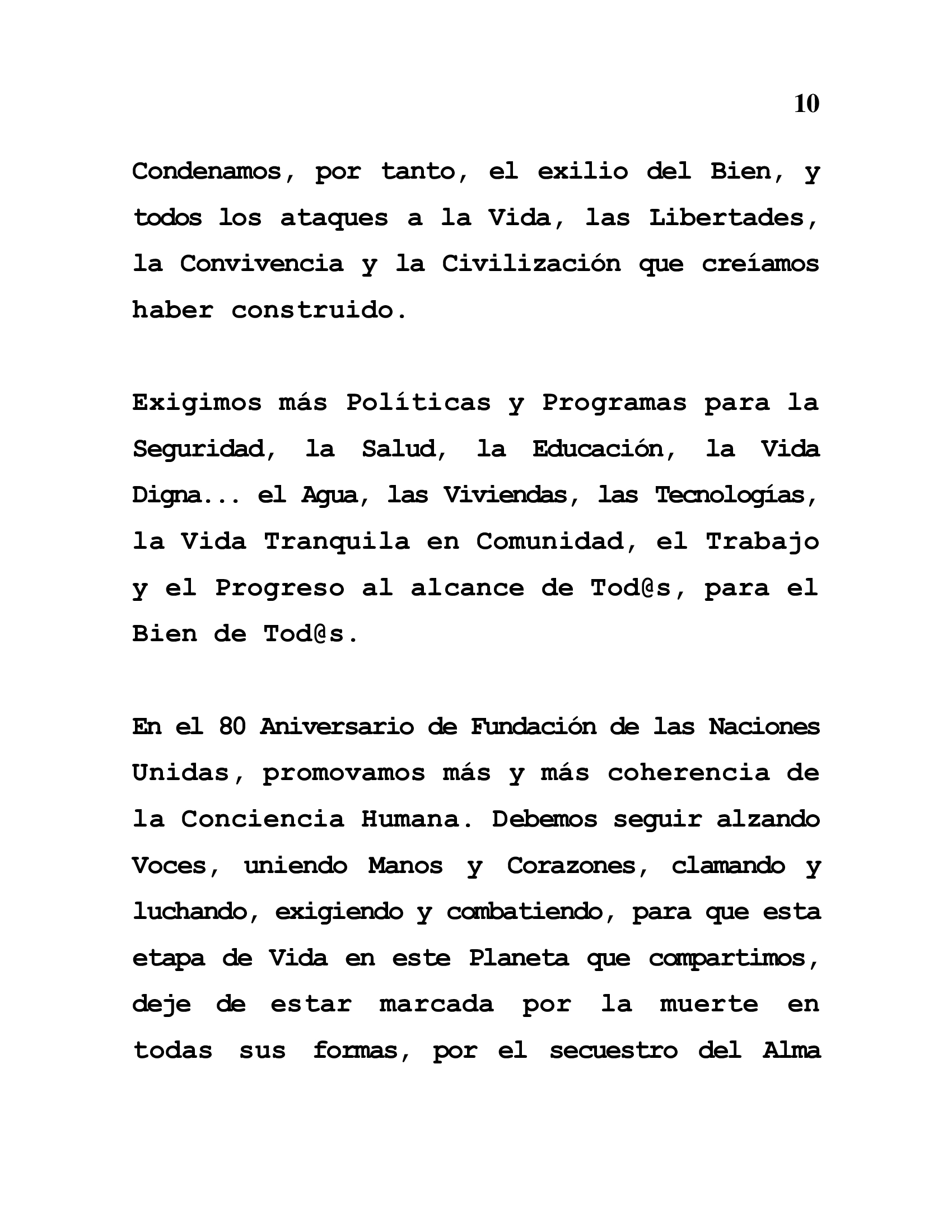 10

Condenamos, por tanto, el exilio del Bien, y todos los ataques a la Vida, las Libertades, la Convivencia y la Civilización que creíamos haber construido.

Exigimos más Políticas y Programas para la Seguridad, la Salud, la Educación, la Vida Digna... el Agua, las Viviendas, las Tecnologías, la Vida Tranquila en Comunidad, el Trabajo y el Progreso al alcance de Tod@s, para el Bien de Tod@s.

En el 80 Aniversario de Fundación de las Naciones Unidas, promovamos más y más coherencia de la Conciencia Humana. Debemos seguir alzando Voces, uniendo Manos y Corazones, clamando y luchando, exigiendo y combatiendo, para que esta etapa de Vida en este Planeta que compartimos, deje de estar marcada por la muerte en todas sus formas, por el secuestro del Alma